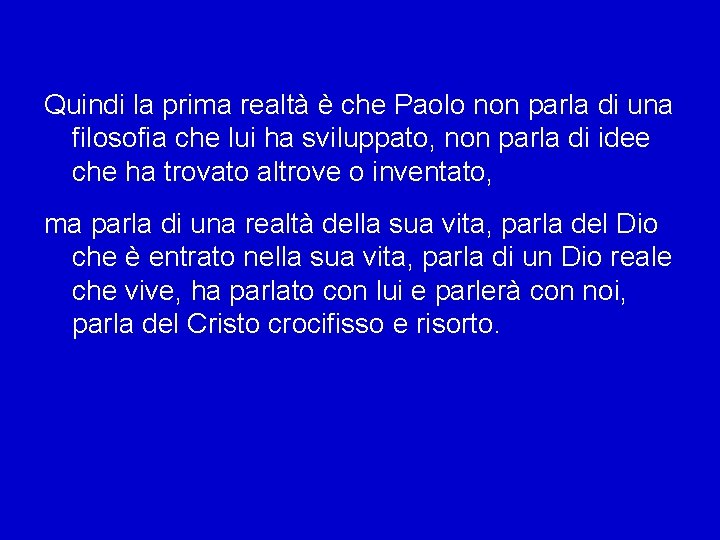 Quindi la prima realtà è che Paolo non parla di una filosofia che lui ha sviluppato, non parla di idee che ha trovato altrove o inventato,

ma parla di una realtà della sua vita, parla del Dio che è entrato nella sua vita, parla di un Dio reale che vive, ha parlato con lui e parlerà con noi, parla del Cristo crocifisso e risorto.